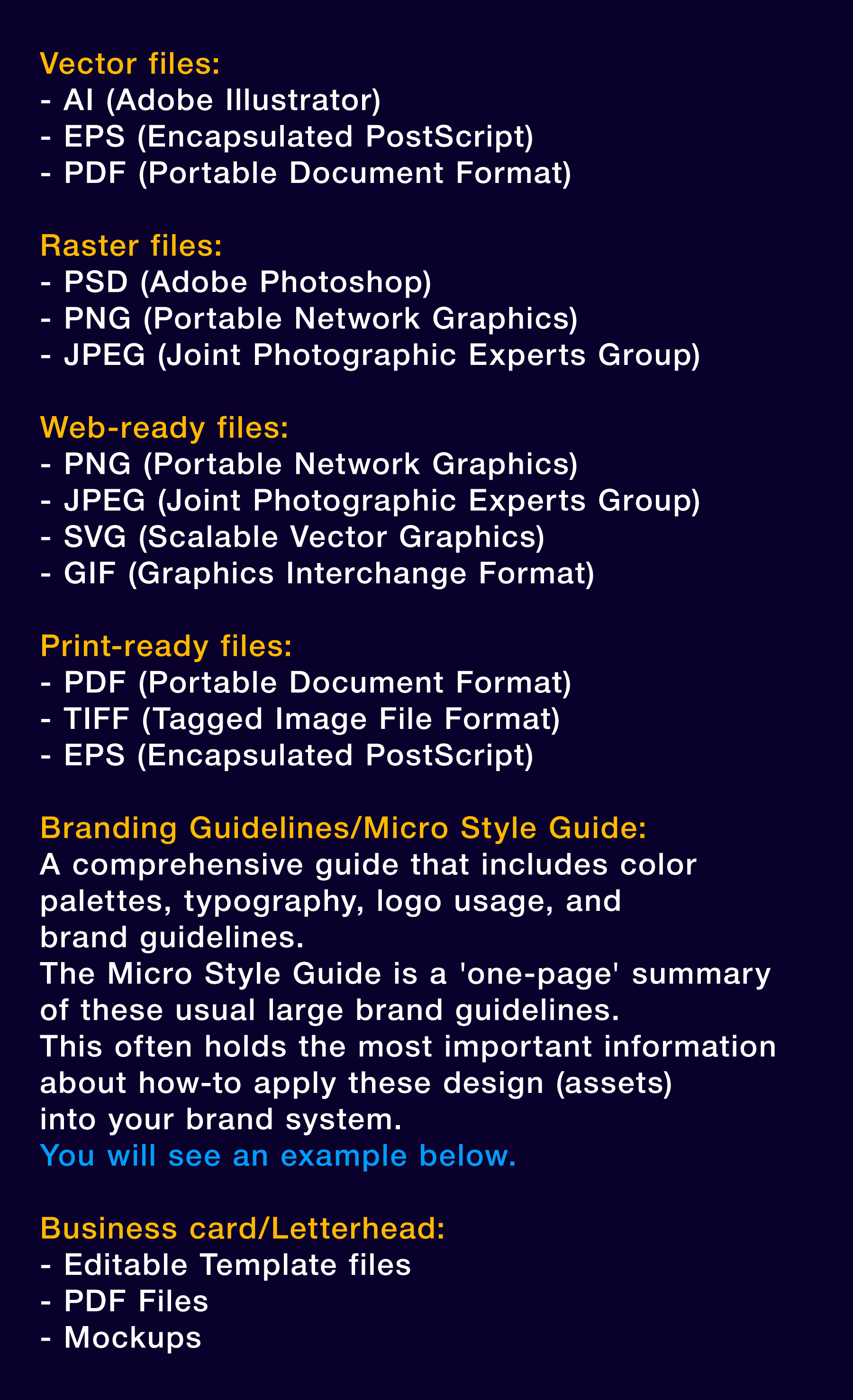 Vector files:
- AI (Adobe Illustrator)
- EPS (Encapsulated PostScript)
- PDF (Portable Document Format)

Raster files:
- PSD (Adobe Photoshop)
- PNG (Portable Network Graphics)
- JPEG (Joint Photographic Experts Group)

Web-ready files:
- PNG (Portable Network Graphics)
- JPEG (Joint Photographic Experts Group)
- SVG (Scalable Vector Graphics)
- GIF (Graphics Interchange Format)

Print-ready files:
- PDF (Portable Document Format)
- TIFF (Tagged Image File Format)
- EPS (Encapsulated PostScript)

Branding Guidelines/Micro Style Guide:
A comprehensive guide that includes color palettes, typography, logo usage, and brand guidelines.
The Micro Style Guide is a 'one-page' summary of these usual large brand guidelines.
This often holds the most important information about how-to apply these design (assets) into your brand system.
You will see an example below.

Business card/Letterhead:
- Editable Template files
- PDF Files
- Mockups